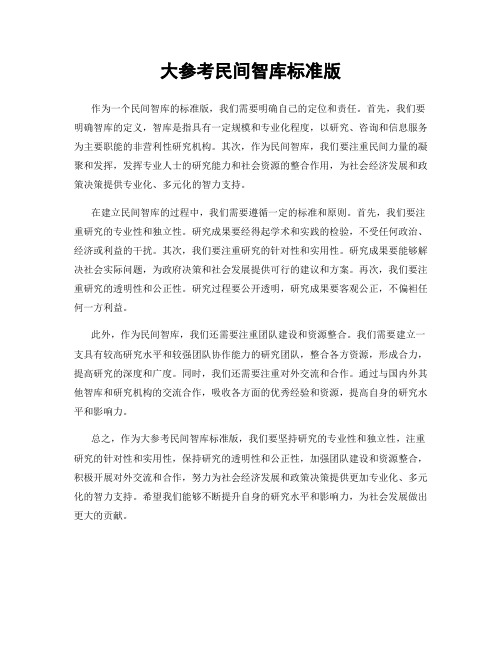 大参考民间智库标准版

作为一个民间智库的标准版，我们需要明确自己的定位和责任。首先，我们要明确智库的定义，智库是指具有一定规模和专业化程度，以研究、咨询和信息服务为主要职能的非营利性研究机构。其次，作为民间智库，我们要注重民间力量的凝聚和发挥，发挥专业人士的研究能力和社会资源的整合作用，为社会经济发展和政策决策提供专业化、多元化的智力支持。

在建立民间智库的过程中，我们需要遵循一定的标准和原则。首先，我们要注重研究的专业性和独立性。研究成果要经得起学术和实践的检验，不受任何政治、经济或利益的干扰。其次，我们要注重研究的针对性和实用性。研究成果要能够解决社会实际问题，为政府决策和社会发展提供可行的建议和方案。再次，我们要注重研究的透明性和公正性。研究过程要公开透明，研究成果要客观公正，不偏袒任何一方利益。

此外，作为民间智库，我们还需要注重团队建设和资源整合。我们需要建立一支具有较高研究水平和较强团队协作能力的研究团队，整合各方资源，形成合力，提高研究的深度和广度。同时，我们还需要注重对外交流和合作。通过与国内外其他智库和研究机构的交流合作，吸收各方面的优秀经验和资源，提高自身的研究水平和影响力。

总之，作为大参考民间智库标准版，我们要坚持研究的专业性和独立性，注重研究的针对性和实用性，保持研究的透明性和公正性，加强团队建设和资源整合，积极开展对外交流和合作，努力为社会经济发展和政策决策提供更加专业化、多元化的智力支持。希望我们能够不断提升自身的研究水平和影响力，为社会发展做出更大的贡献。